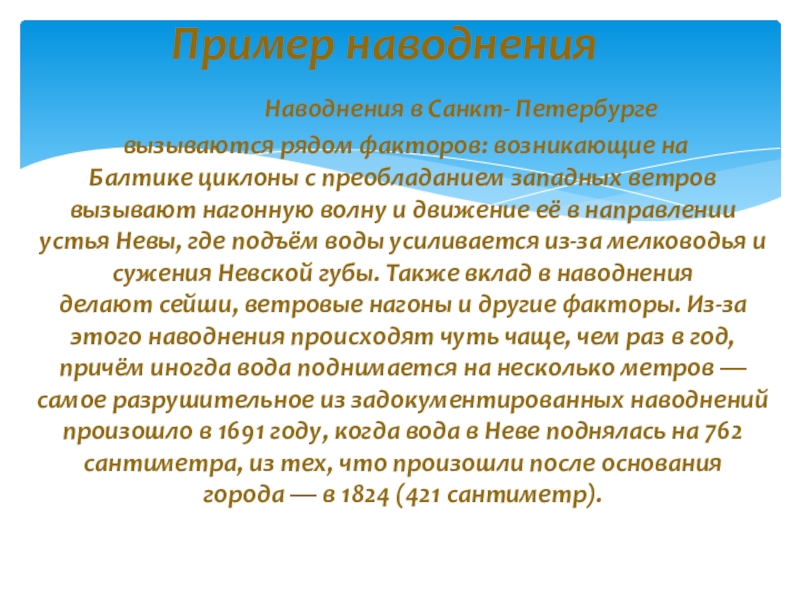 Пример наводнения

Наводнения в Санкт- Петербурге вызываются рядом факторов: возникающие на Балтике циклоны с преобладанием западных ветров вызывают нагонную волну и движение её в направлении устья Невы, где подъём воды усиливается из-за мелководья и сужения Невской губы. Также вклад в наводнения делают сейши, ветровые нагоны и другие факторы. Из-за этого наводнения происходят чуть чаще, чем раз в год, причём иногда вода поднимается на несколько метров — самое разрушительное из задокументированных наводнений произошло в 1691 году, когда вода в Неве поднялась на 762 сантиметра, из тех, что произошли после основания города — в 1824 (421 сантиметр).